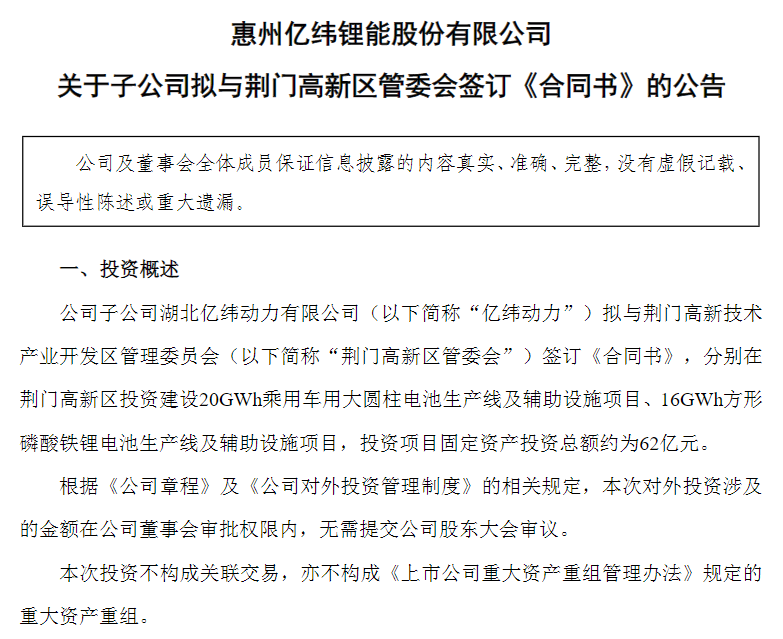 惠州亿纬锂能股份有限公司

关于子公司拟与荆门高新区管委会签订《合同书》的公告

公司及董事会全体成员保证信息披露的内容真实、准确、完整，没有虚假记载、误导性陈述或重大遗漏。

一、投资概述

公司子公司湖北亿纬动力有限公司（以下简称“亿纬动力”）拟与荆门高新技术产业开发区管理委员会（以下简称“荆门高新区管委会”）签订《合同书》，分别在荆门高新区投资建设20GWh乘用车用大圆柱电池生产线及辅助设施项目、16GWh方形磷酸铁锂电池生产线及辅助设施项目，投资项目固定资产投资总额约为62亿元。

根据《公司章程》及《公司对外投资管理制度》的相关规定，本次对外投资涉及的金额在公司董事会审批权限内，无需提交公司股东大会审议。

本次投资不构成关联交易，亦不构成《上市公司重大资产重组管理办法》规定的重大资产重组。